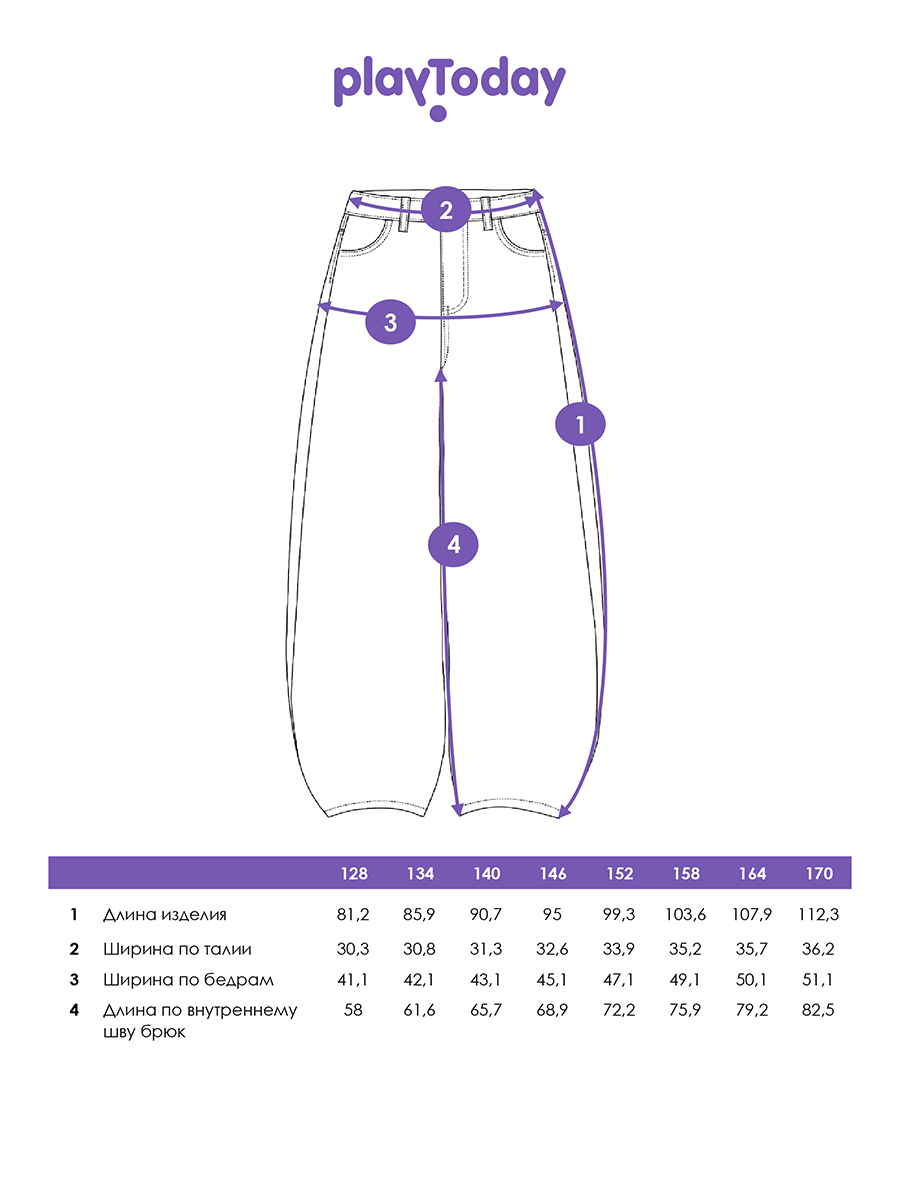 playToday

2

3

1

4

| | | 128 | 134 | 140 | 146 | 152 | 158 | 164 | 170 |
|---|---|---|---|---|---|---|---|---|---|
| 1 | Длина изделия | 81,2 | 85,9 | 90,7 | 95 | 99,3 | 103,6 | 107,9 | 112,3 |
| 2 | Ширина по талии | 30,3 | 30,8 | 31,3 | 32,6 | 33,9 | 35,2 | 35,7 | 36,2 |
| 3 | Ширина по бедрам | 41,1 | 42,1 | 43,1 | 45,1 | 47,1 | 49,1 | 50,1 | 51,1 |
| 4 | Длина по внутреннему шву брюк | 58 | 61,6 | 65,7 | 68,9 | 72,2 | 75,9 | 79,2 | 82,5 |